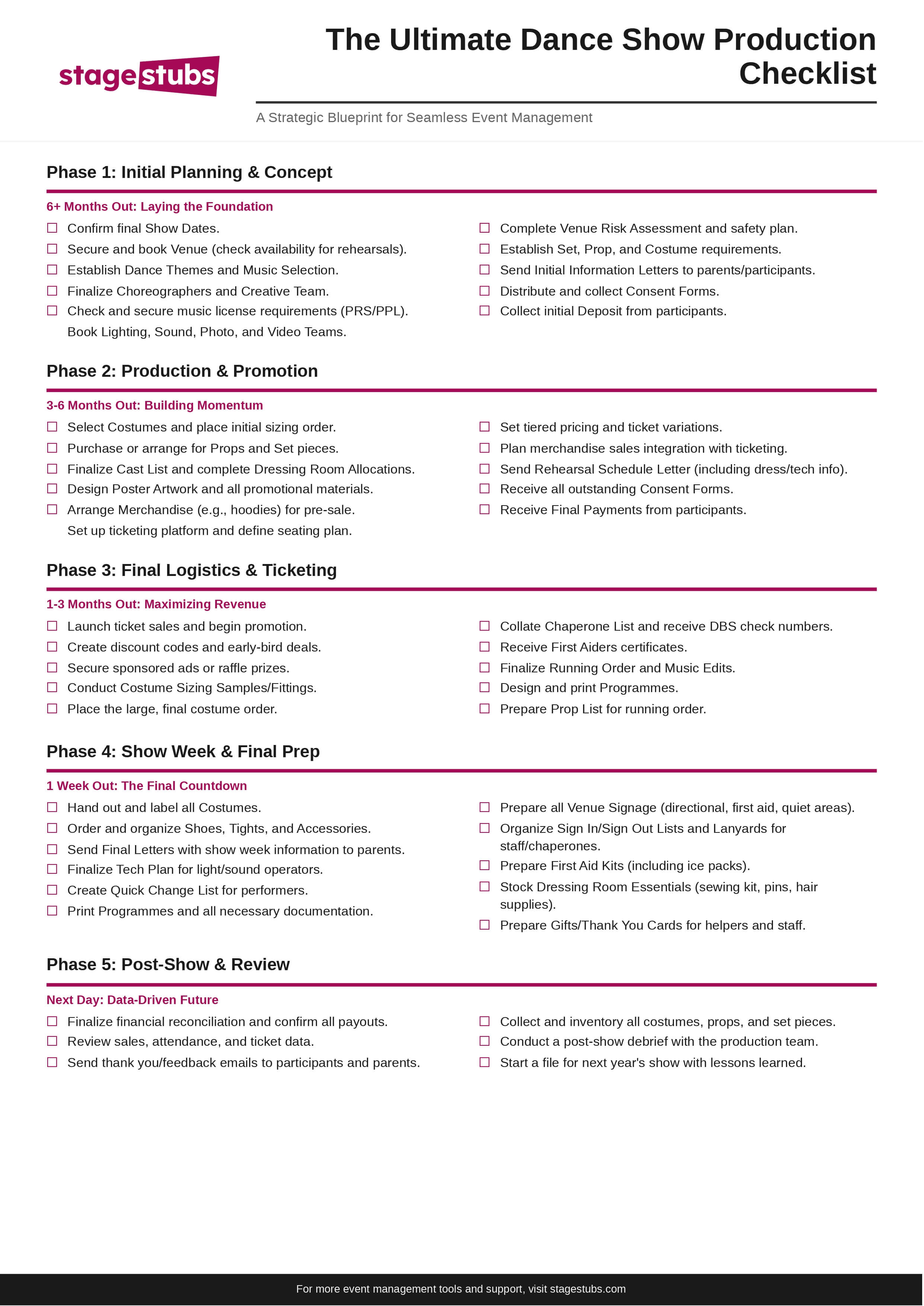 stagestubs

The Ultimate Dance Show Production Checklist

A Strategic Blueprint for Seamless Event Management

Phase 1: Initial Planning & Concept

6+ Months Out: Laying the Foundation

☐ Confirm final Show Dates.
☐ Secure and book Venue (check availability for rehearsals).
☐ Establish Dance Themes and Music Selection.
☐ Finalize Choreographers and Creative Team.
☐ Check and secure music license requirements (PRS/PPL).
Book Lighting, Sound, Photo, and Video Teams.

☐ Complete Venue Risk Assessment and safety plan.
☐ Establish Set, Prop, and Costume requirements.
☐ Send Initial Information Letters to parents/participants.
☐ Distribute and collect Consent Forms.
☐ Collect initial Deposit from participants.

Phase 2: Production & Promotion

3-6 Months Out: Building Momentum

☐ Select Costumes and place initial sizing order.
☐ Purchase or arrange for Props and Set pieces.
☐ Finalize Cast List and complete Dressing Room Allocations.
☐ Design Poster Artwork and all promotional materials.
☐ Arrange Merchandise (e.g., hoodies) for pre-sale.
Set up ticketing platform and define seating plan.

☐ Set tiered pricing and ticket variations.
☐ Plan merchandise sales integration with ticketing.
☐ Send Rehearsal Schedule Letter (including dress/tech info).
☐ Receive all outstanding Consent Forms.
☐ Receive Final Payments from participants.

Phase 3: Final Logistics & Ticketing

1-3 Months Out: Maximizing Revenue

☐ Launch ticket sales and begin promotion.
☐ Create discount codes and early-bird deals.
☐ Secure sponsored ads or raffle prizes.
☐ Conduct Costume Sizing Samples/Fittings.
☐ Place the large, final costume order.

☐ Collate Chaperone List and receive DBS check numbers.
☐ Receive First Aiders certificates.
☐ Finalize Running Order and Music Edits.
☐ Design and print Programmes.
☐ Prepare Prop List for running order.

Phase 4: Show Week & Final Prep

1 Week Out: The Final Countdown

☐ Hand out and label all Costumes.
☐ Order and organize Shoes, Tights, and Accessories.
☐ Send Final Letters with show week information to parents.
☐ Finalize Tech Plan for light/sound operators.
☐ Create Quick Change List for performers.
☐ Print Programmes and all necessary documentation.

☐ Prepare all Venue Signage (directional, first aid, quiet areas).
☐ Organize Sign In/Sign Out Lists and Lanyards for staff/chaperones.
☐ Prepare First Aid Kits (including ice packs).
☐ Stock Dressing Room Essentials (sewing kit, pins, hair supplies).
☐ Prepare Gifts/Thank You Cards for helpers and staff.

Phase 5: Post-Show & Review

Next Day: Data-Driven Future

☐ Finalize financial reconciliation and confirm all payouts.
☐ Review sales, attendance, and ticket data.
☐ Send thank you/feedback emails to participants and parents.

☐ Collect and inventory all costumes, props, and set pieces.
☐ Conduct a post-show debrief with the production team.
☐ Start a file for next year's show with lessons learned.

For more event management tools and support, visit stagestubs.com